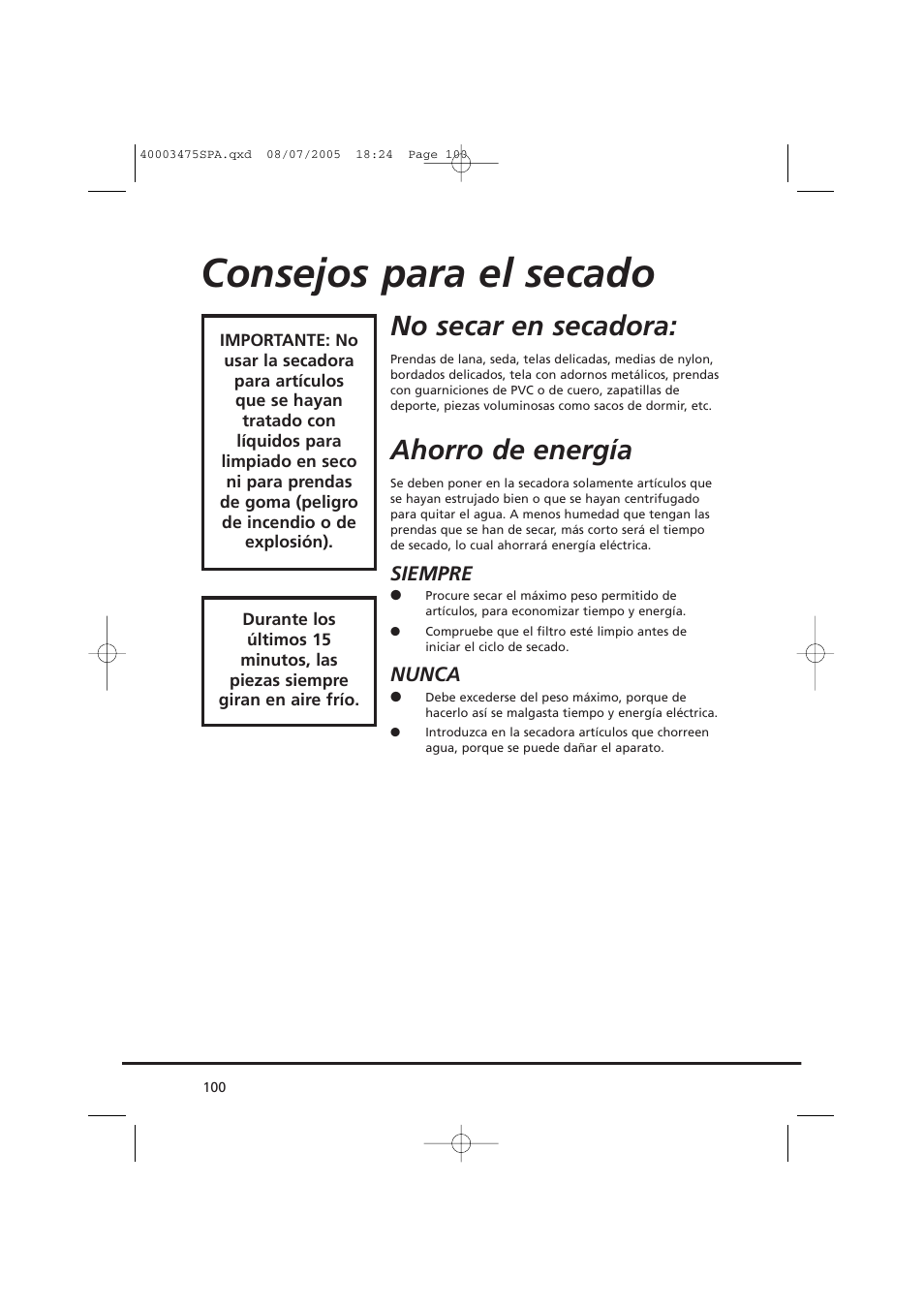 40003475SPA.qxd 08/07/2005 18:24 Page 100

Consejos para el secado

IMPORTANTE: No usar la secadora para artículos que se hayan tratado con líquidos para limpiado en seco ni para prendas de goma (peligro de incendio o de explosión).

Durante los últimos 15 minutos, las piezas siempre giran en aire frío.

No secar en secadora:

Prendas de lana, seda, telas delicadas, medias de nylon, bordados delicados, tela con adornos metálicos, prendas con guarniciones de PVC o de cuero, zapatillas de deporte, piezas voluminosas como sacos de dormir, etc.

Ahorro de energía

Se deben poner en la secadora solamente artículos que se hayan estrujado bien o que se hayan centrifugado para quitar el agua. A menos humedad que tengan las prendas que se han de secar, más corto será el tiempo de secado, lo cual ahorrará energía eléctrica.

SIEMPRE

● Procure secar el máximo peso permitido de artículos, para economizar tiempo y energía.

● Compruebe que el filtro esté limpio antes de iniciar el ciclo de secado.

NUNCA

● Debe excederse del peso máximo, porque de hacerlo así se malgasta tiempo y energía eléctrica.

● Introduzca en la secadora artículos que chorreen agua, porque se puede dañar el aparato.

100